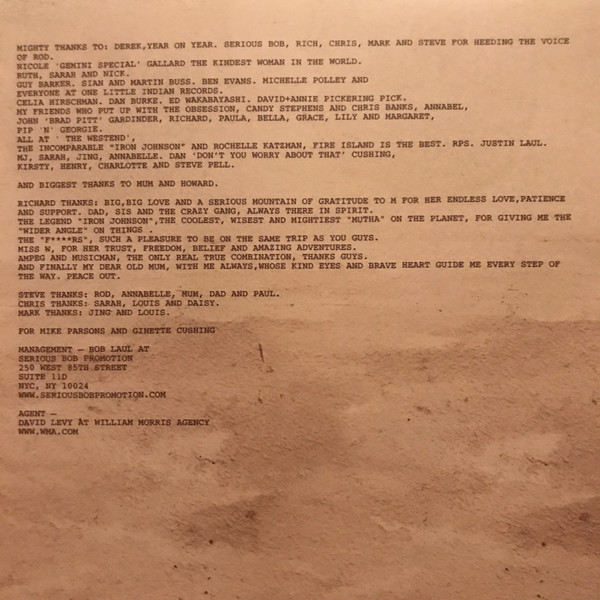 MIGHTY THANKS TO: DEREK,YEAR ON YEAR. SERIOUS BOB, RICH, CHRIS, MARK AND STEVE FOR HEEDING THE VOICE OF ROD.
NICOLE 'GEMINI SPECIAL' GALLARD THE KINDEST WOMAN IN THE WORLD.
RUTH, SARAH AND NICK.
GUY BARKER. SIAN AND MARTIN BUSS. BEN EVANS. MICHELLE POLLEY AND EVERYONE AT ONE LITTLE INDIAN RECORDS.
CELIA HIRSCHMAN. DAN BURKE. ED WAKABAYASHI. DAVID+ANNIE PICKERING PICK.
MY FRIENDS WHO PUT UP WITH THE OBSESSION, CANDY STEPHENS AND CHRIS BANKS, ANNABEL,
JOHN 'BRAD PITT' GARDINDER, RICHARD, PAULA, BELLA, GRACE, LILY AND MARGARET,
PIP 'N' GEORGIE.
ALL AT ' THE WESTEND',
THE INCOMPARABLE "IRON JOHNSON" AND ROCHELLE KATZMAN, FIRE ISLAND IS THE BEST. RPS. JUSTIN LAUL.
MJ, SARAH, JING, ANNABELLE. DAN 'DON'T YOU WORRY ABOUT THAT' CUSHING,
KIRSTY, HENRY, CHARLOTTE AND STEVE PELL.

AND BIGGEST THANKS TO MUM AND HOWARD.

RICHARD THANKS: BIG,BIG LOVE AND A SERIOUS MOUNTAIN OF GRATITUDE TO M FOR HER ENDLESS LOVE,PATIENCE AND SUPPORT. DAD, SIS AND THE CRAZY GANG, ALWAYS THERE IN SPIRIT.
THE LEGEND "IRON JOHNSON",THE COOLEST, WISEST AND MIGHTIEST "MUTHA" ON THE PLANET, FOR GIVING ME THE "WIDER ANGLE" ON THINGS .
THE "F****RS", SUCH A PLEASURE TO BE ON THE SAME TRIP AS YOU GUYS.
MISS W, FOR HER TRUST, FREEDOM, BELIEF AND AMAZING ADVENTURES.
AMPEG AND MUSICMAN, THE ONLY REAL TRUE COMBINATION, THANKS GUYS.
AND FINALLY MY DEAR OLD MUM, WITH ME ALWAYS,WHOSE KIND EYES AND BRAVE HEART GUIDE ME EVERY STEP OF THE WAY. PEACE OUT.

STEVE THANKS: ROD, ANNABELLE, MUM, DAD AND PAUL.
CHRIS THANKS: SARAH, LOUIS AND DAISY.
MARK THANKS: JING AND LOUIS.

FOR MIKE PARSONS AND GINETTE CUSHING

MANAGEMENT - BOB LAUL AT
SERIOUS BOB PROMOTION
250 WEST 85TH STREET
SUITE 11D
NYC, NY 10024
WWW.SERIOUSBOBPROMOTION.COM

AGENT -
DAVID LEVY AT WILLIAM MORRIS AGENCY
WWW.WMA.COM